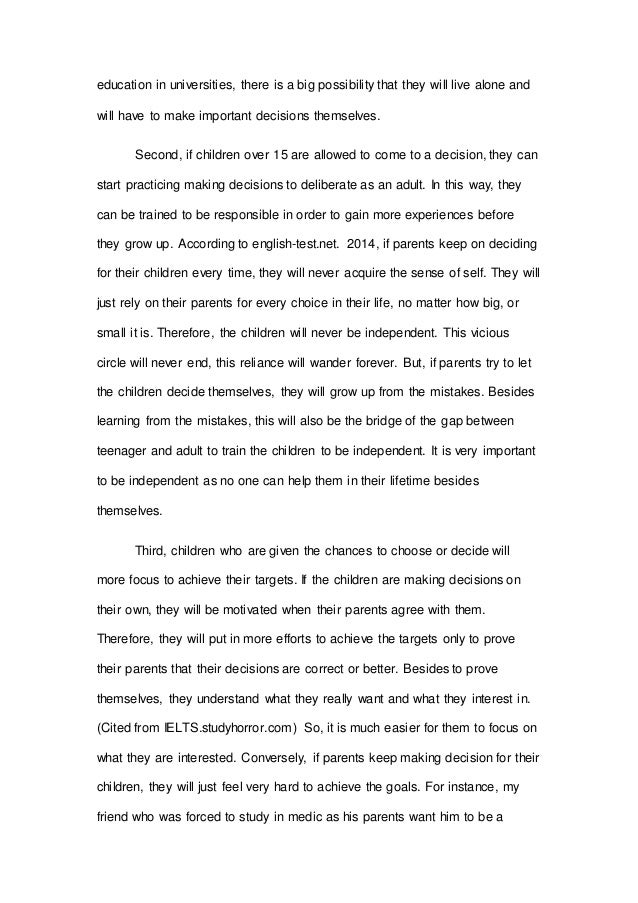 education in universities, there is a big possibility that they will live alone and will have to make important decisions themselves.

Second, if children over 15 are allowed to come to a decision, they can start practicing making decisions to deliberate as an adult. In this way, they can be trained to be responsible in order to gain more experiences before they grow up. According to english-test.net. 2014, if parents keep on deciding for their children every time, they will never acquire the sense of self. They will just rely on their parents for every choice in their life, no matter how big, or small it is. Therefore, the children will never be independent. This vicious circle will never end, this reliance will wander forever. But, if parents try to let the children decide themselves, they will grow up from the mistakes. Besides learning from the mistakes, this will also be the bridge of the gap between teenager and adult to train the children to be independent. It is very important to be independent as no one can help them in their lifetime besides themselves.

Third, children who are given the chances to choose or decide will more focus to achieve their targets. If the children are making decisions on their own, they will be motivated when their parents agree with them. Therefore, they will put in more efforts to achieve the targets only to prove their parents that their decisions are correct or better. Besides to prove themselves, they understand what they really want and what they interest in. (Cited from IELTS.studyhorror.com) So, it is much easier for them to focus on what they are interested. Conversely, if parents keep making decision for their children, they will just feel very hard to achieve the goals. For instance, my friend who was forced to study in medic as his parents want him to be a